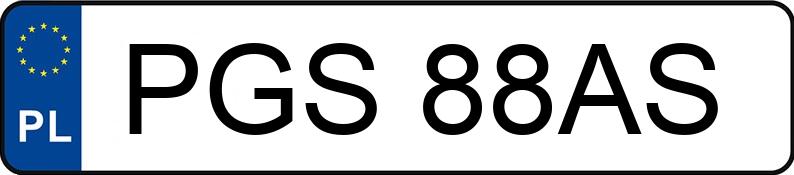 PL
PGS 88AS